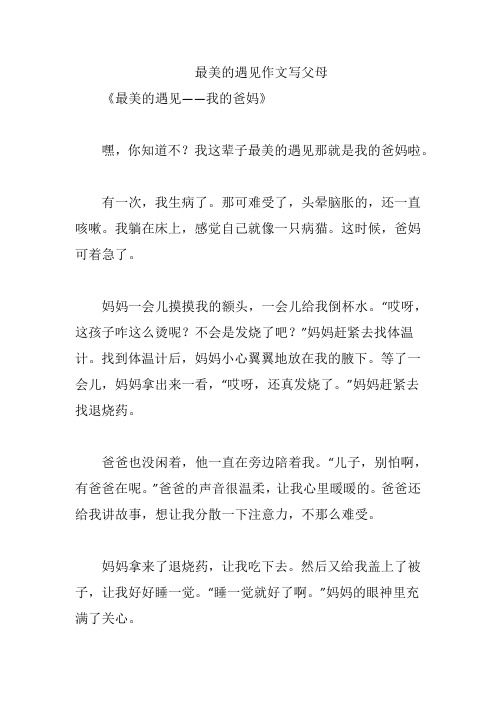 最美的遇见作文写父母

《最美的遇见——我的爸妈》

嘿，你知道不？我这辈子最美的遇见那就是我的爸妈啦。

有一次，我生病了。那可难受了，头晕脑胀的，还一直咳嗽。我躺在床上，感觉自己就像一只病猫。这时候，爸妈可着急了。

妈妈一会儿摸摸我的额头，一会儿给我倒杯水。“哎呀，这孩子咋这么烫呢？不会是发烧了吧？”妈妈赶紧去找体温计。找到体温计后，妈妈小心翼翼地放在我的腋下。等了一会儿，妈妈拿出来一看，“哎呀，还真发烧了。”妈妈赶紧去找退烧药。

爸爸也没闲着，他一直在旁边陪着我。“儿子，别怕啊，有爸爸在呢。”爸爸的声音很温柔，让我心里暖暖的。爸爸还给我讲故事，想让我分散一下注意力，不那么难受。

妈妈拿来了退烧药，让我吃下去。然后又给我盖上了被子，让我好好睡一觉。“睡一觉就好了啊。”妈妈的眼神里充满了关心。